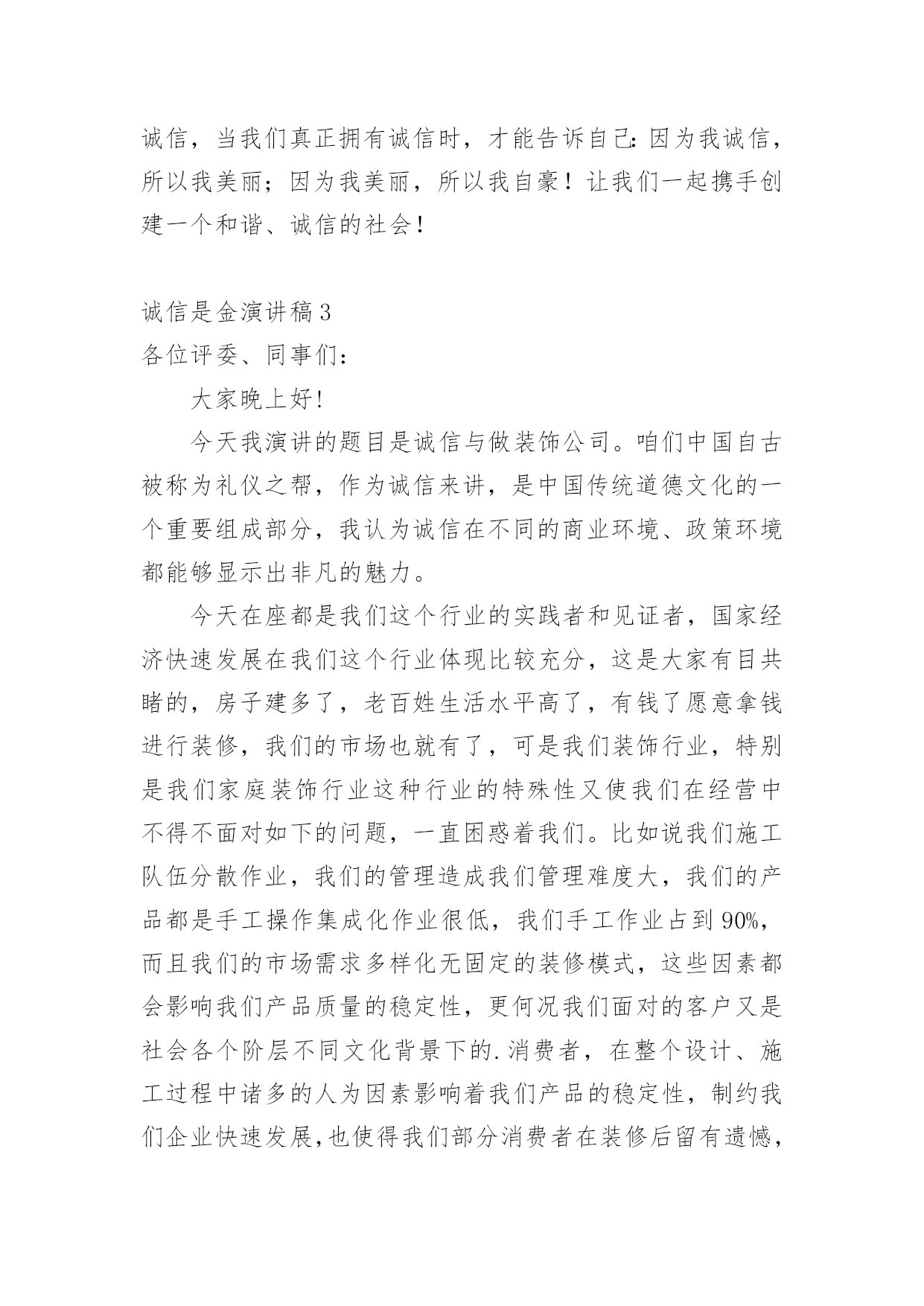 诚信，当我们真正拥有诚信时，才能告诉自己：因为我诚信，所以我美丽；因为我美丽，所以我自豪！让我们一起携手创建一个和谐、诚信的社会！

诚信是金演讲稿 3
各位评委、同事们：

大家晚上好！

今天我演讲的题目是诚信与做装饰公司。咱们中国自古被称为礼仪之帮，作为诚信来讲，是中国传统道德文化的一个重要组成部分，我认为诚信在不同的商业环境、政策环境都能够显示出非凡的魅力。

今天在座都是我们这个行业的实践者和见证者，国家经济快速发展在我们这个行业体现比较充分，这是大家有目共睹的，房子建多了，老百姓生活水平高了，有钱了愿意拿钱进行装修，我们的市场也就有了，可是我们装饰行业，特别是我们家庭装饰行业这种行业的特殊性又使我们在经营中不得不面对如下的问题，一直困惑着我们。比如说我们施工队伍分散作业，我们的管理造成我们管理难度大，我们的产品都是手工操作集成化作业很低，我们手工作业占到 90%，而且我们的市场需求多样化无固定的装修模式，这些因素都会影响我们产品质量的稳定性，更何况我们面对的客户又是社会各个阶层不同文化背景下的.消费者，在整个设计、施工过程中诸多的人为因素影响着我们产品的稳定性，制约我们企业快速发展,也使得我们部分消费者在装修后留有遗憾，